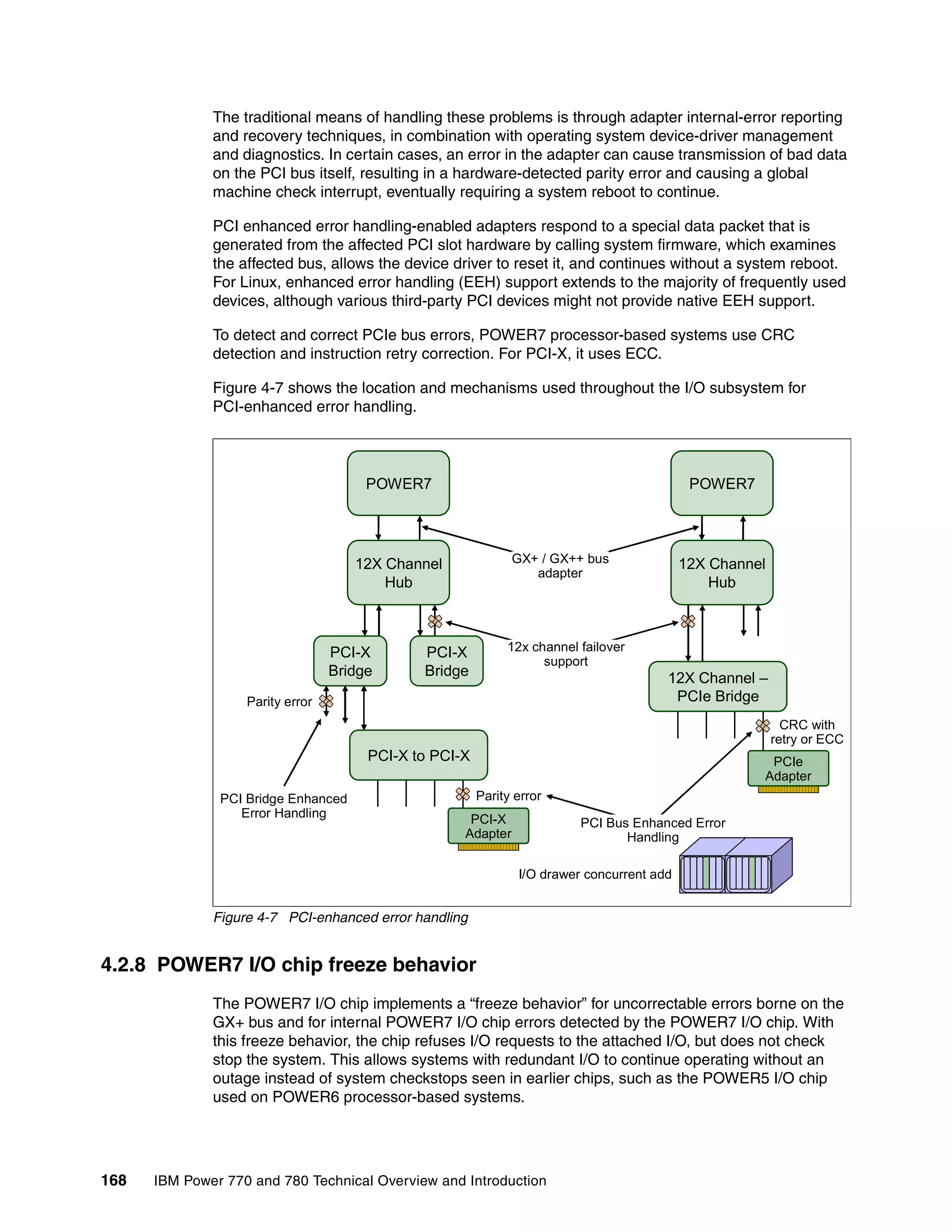 The traditional means of handling these problems is through adapter internal-error reporting and recovery techniques, in combination with operating system device-driver management and diagnostics. In certain cases, an error in the adapter can cause transmission of bad data on the PCI bus itself, resulting in a hardware-detected parity error and causing a global machine check interrupt, eventually requiring a system reboot to continue.

PCI enhanced error handling-enabled adapters respond to a special data packet that is generated from the affected PCI slot hardware by calling system firmware, which examines the affected bus, allows the device driver to reset it, and continues without a system reboot. For Linux, enhanced error handling (EEH) support extends to the majority of frequently used devices, although various third-party PCI devices might not provide native EEH support.

To detect and correct PCIe bus errors, POWER7 processor-based systems use CRC detection and instruction retry correction. For PCI-X, it uses ECC.

Figure 4-7 shows the location and mechanisms used throughout the I/O subsystem for PCI-enhanced error handling.

POWER7

POWER7

12X Channel Hub

GX+ / GX++ bus adapter

12X Channel Hub

PCI-X Bridge

PCI-X Bridge

12x channel failover support

12X Channel – PCIe Bridge

Parity error

CRC with retry or ECC

PCI-X to PCI-X

PCIe Adapter

PCI Bridge Enhanced Error Handling

Parity error

PCI-X Adapter

PCI Bus Enhanced Error Handling

I/O drawer concurrent add

Figure 4-7 PCI-enhanced error handling

4.2.8 POWER7 I/O chip freeze behavior

The POWER7 I/O chip implements a “freeze behavior” for uncorrectable errors borne on the GX+ bus and for internal POWER7 I/O chip errors detected by the POWER7 I/O chip. With this freeze behavior, the chip refuses I/O requests to the attached I/O, but does not check stop the system. This allows systems with redundant I/O to continue operating without an outage instead of system checkstops seen in earlier chips, such as the POWER5 I/O chip used on POWER6 processor-based systems.

168 IBM Power 770 and 780 Technical Overview and Introduction